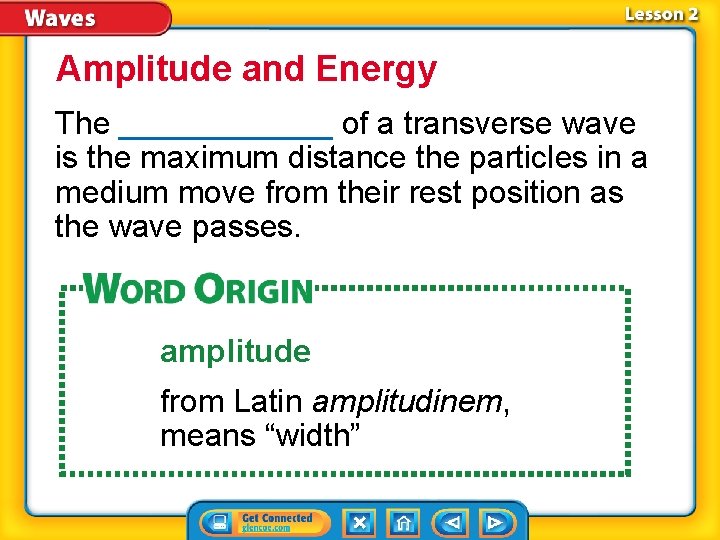 Waves

Lesson 2

Amplitude and Energy

The ____________ of a transverse wave is the maximum distance the particles in a medium move from their rest position as the wave passes.

WORD ORIGIN

amplitude

from Latin amplitudinem, means “width”

Get Connected
glencoe.com